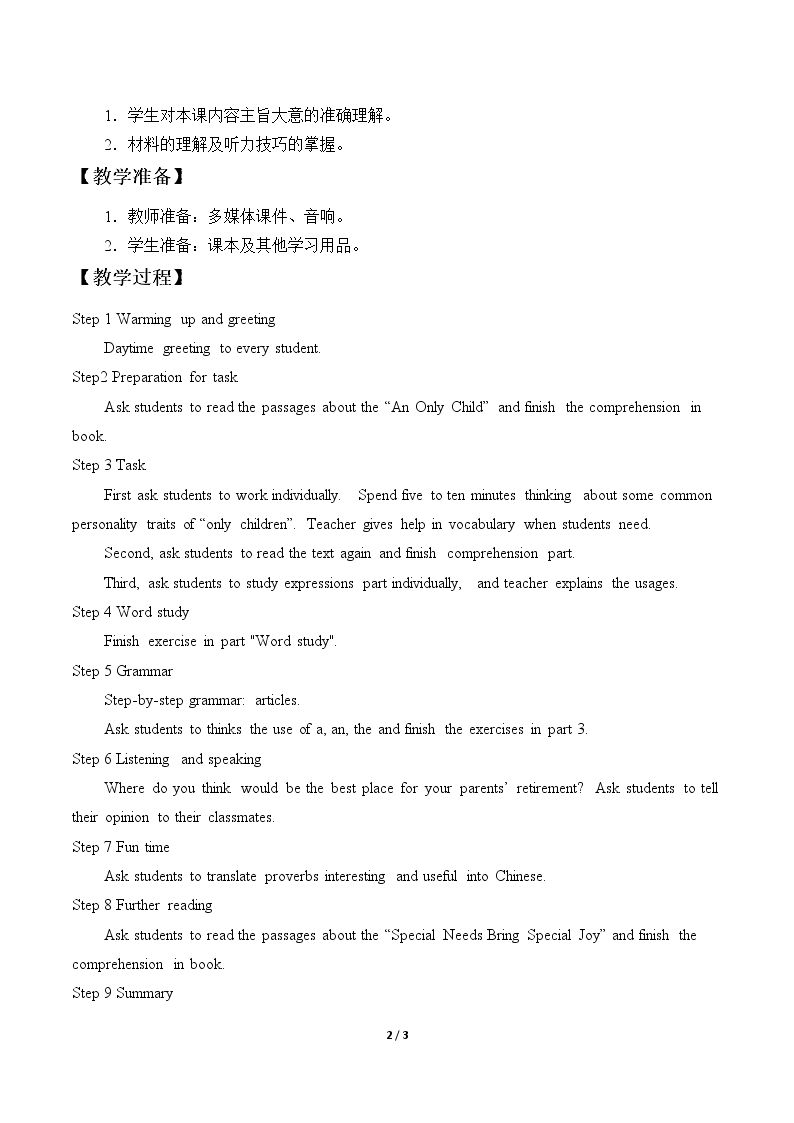 1．学生对本课内容主旨大意的准确理解。

2．材料的理解及听力技巧的掌握。

【教学准备】

1．教师准备：多媒体课件、音响。

2．学生准备：课本及其他学习用品。

【教学过程】

Step 1 Warming up and greeting

Daytime greeting to every student.

Step2 Preparation for task

Ask students to read the passages about the "An Only Child" and finish the comprehension in book.

Step 3 Task

First ask students to work individually. Spend five to ten minutes thinking about some common personality traits of "only children". Teacher gives help in vocabulary when students need.

Second, ask students to read the text again and finish comprehension part.

Third, ask students to study expressions part individually, and teacher explains the usages.

Step 4 Word study

Finish exercise in part "Word study".

Step 5 Grammar

Step-by-step grammar: articles.

Ask students to thinks the use of a, an, the and finish the exercises in part 3.

Step 6 Listening and speaking

Where do you think would be the best place for your parents' retirement? Ask students to tell their opinion to their classmates.

Step 7 Fun time

Ask students to translate proverbs interesting and useful into Chinese.

Step 8 Further reading

Ask students to read the passages about the "Special Needs Bring Special Joy" and finish the comprehension in book.

Step 9 Summary

2 / 3